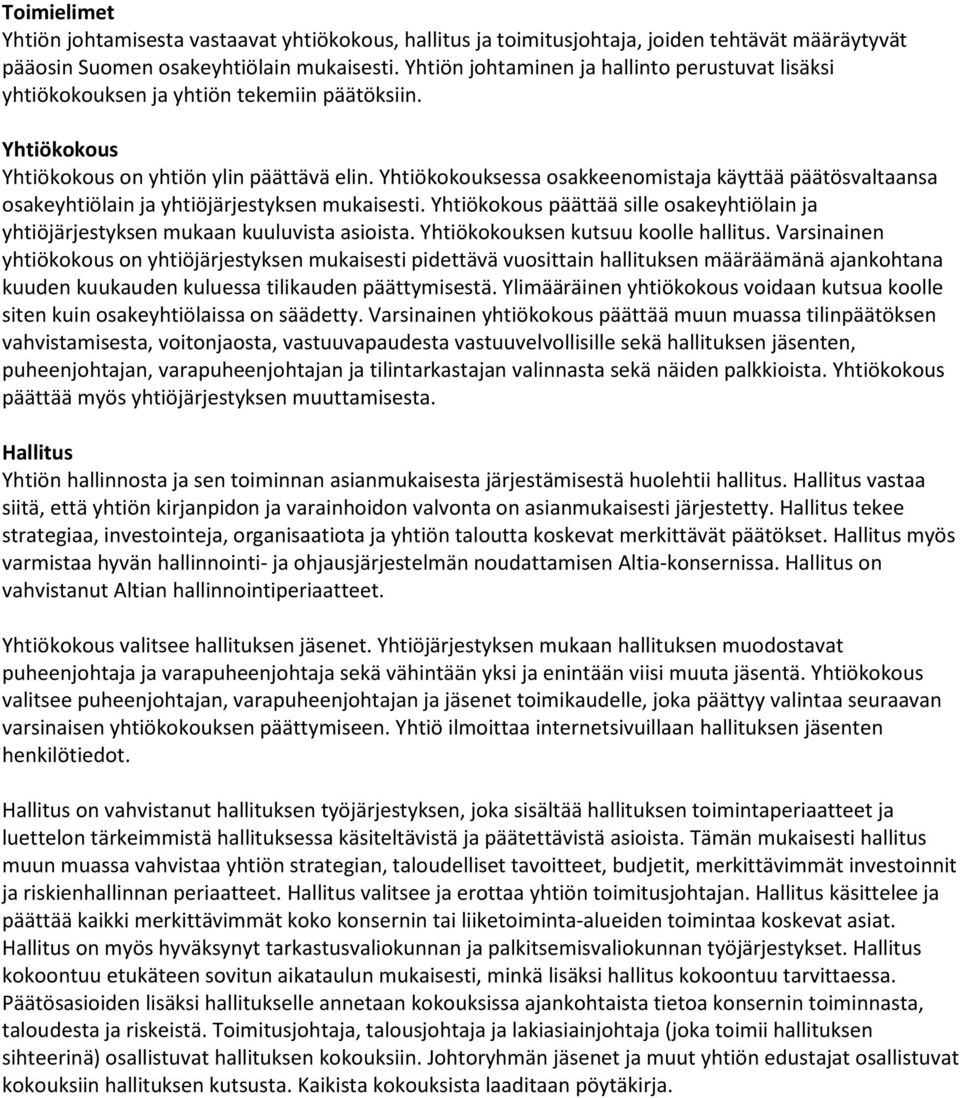 Toimielimet
Yhtiön johtamisesta vastaavat yhtiökokous, hallitus ja toimitusjohtaja, joiden tehtävät määräytyvät pääosin Suomen osakeyhtiölain mukaisesti. Yhtiön johtaminen ja hallinto perustuvat lisäksi yhtiökokouksen ja yhtiön tekemiin päätöksiin.

Yhtiökokous
Yhtiökokous on yhtiön ylin päättävä elin. Yhtiökokouksessa osakkeenomistaja käyttää päätösvaltaansa osakeyhtiölain ja yhtiöjärjestyksen mukaisesti. Yhtiökokous päättää sille osakeyhtiölain ja yhtiöjärjestyksen mukaan kuuluvista asioista. Yhtiökokouksen kutsuu koolle hallitus. Varsinainen yhtiökokous on yhtiöjärjestyksen mukaisesti pidettävä vuosittain hallituksen määräämänä ajankohtana kuuden kuukauden kuluessa tilikauden päättymisestä. Ylimääräinen yhtiökokous voidaan kutsua koolle siten kuin osakeyhtiölaissa on säädetty. Varsinainen yhtiökokous päättää muun muassa tilinpäätöksen vahvistamisesta, voitonjaosta, vastuuvapaudesta vastuuvelvollisille sekä hallituksen jäsenten, puheenjohtajan, varapuheenjohtajan ja tilintarkastajan valinnasta sekä näiden palkkioista. Yhtiökokous päättää myös yhtiöjärjestyksen muuttamisesta.

Hallitus
Yhtiön hallinnosta ja sen toiminnan asianmukaisesta järjestämisestä huolehtii hallitus. Hallitus vastaa siitä, että yhtiön kirjanpidon ja varainhoidon valvonta on asianmukaisesti järjestetty. Hallitus tekee strategiaa, investointeja, organisaatiota ja yhtiön taloutta koskevat merkittävät päätökset. Hallitus myös varmistaa hyvän hallinnointi- ja ohjausjärjestelmän noudattamisen Altia-konsernissa. Hallitus on vahvistanut Altian hallinnointiperiaatteet.

Yhtiökokous valitsee hallituksen jäsenet. Yhtiöjärjestyksen mukaan hallituksen muodostavat puheenjohtaja ja varapuheenjohtaja sekä vähintään yksi ja enintään viisi muuta jäsentä. Yhtiökokous valitsee puheenjohtajan, varapuheenjohtajan ja jäsenet toimikaudelle, joka päättyy valintaa seuraavan varsinaisen yhtiökokouksen päättymiseen. Yhtiö ilmoittaa internetsivuillaan hallituksen jäsenten henkilötiedot.

Hallitus on vahvistanut hallituksen työjärjestyksen, joka sisältää hallituksen toimintaperiaatteet ja luettelon tärkeimmistä hallituksessa käsiteltävistä ja päätettävistä asioista. Tämän mukaisesti hallitus muun muassa vahvistaa yhtiön strategian, taloudelliset tavoitteet, budjetit, merkittävimmät investoinnit ja riskienhallinnan periaatteet. Hallitus valitsee ja erottaa yhtiön toimitusjohtajan. Hallitus käsittelee ja päättää kaikki merkittävimmät koko konsernin tai liiketoiminta-alueiden toimintaa koskevat asiat. Hallitus on myös hyväksynyt tarkastusvaliokunnan ja palkitsemisvaliokunnan työjärjestykset. Hallitus kokoontuu etukäteen sovitun aikataulun mukaisesti, minkä lisäksi hallitus kokoontuu tarvittaessa. Päätösasioiden lisäksi hallitukselle annetaan kokouksissa ajankohtaista tietoa konsernin toiminnasta, taloudesta ja riskeistä. Toimitusjohtaja, talousjohtaja ja lakiasiainjohtaja (joka toimii hallituksen sihteerinä) osallistuvat hallituksen kokouksiin. Johtoryhmän jäsenet ja muut yhtiön edustajat osallistuvat kokouksiin hallituksen kutsusta. Kaikista kokouksista laaditaan pöytäkirja.